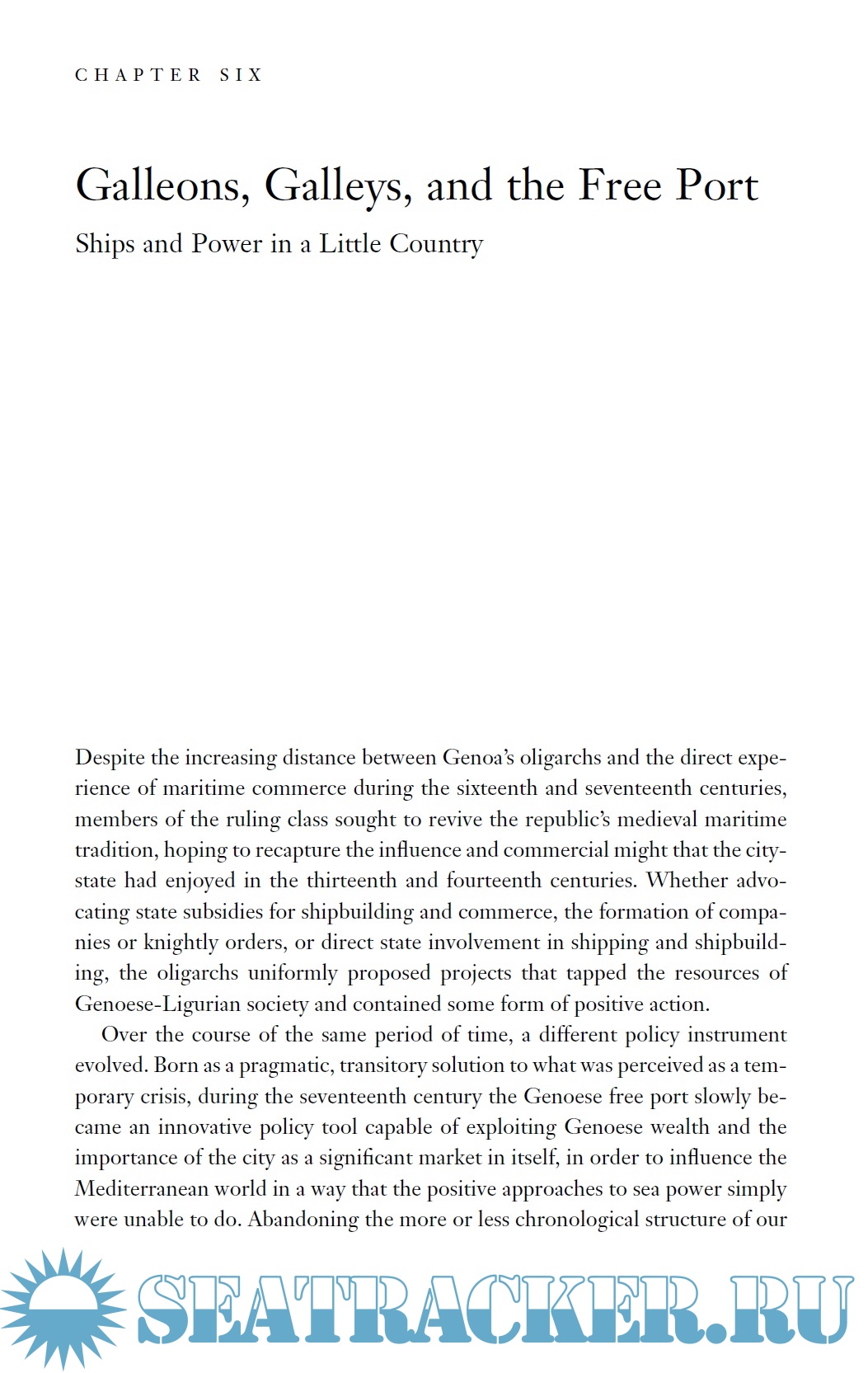 CHAPTER SIX

Galleons, Galleys, and the Free Port

Ships and Power in a Little Country

Despite the increasing distance between Genoa's oligarchs and the direct experience of maritime commerce during the sixteenth and seventeenth centuries, members of the ruling class sought to revive the republic's medieval maritime tradition, hoping to recapture the influence and commercial might that the city-state had enjoyed in the thirteenth and fourteenth centuries. Whether advocating state subsidies for shipbuilding and commerce, the formation of companies or knightly orders, or direct state involvement in shipping and shipbuilding, the oligarchs uniformly proposed projects that tapped the resources of Genoese-Ligurian society and contained some form of positive action.

Over the course of the same period of time, a different policy instrument evolved. Born as a pragmatic, transitory solution to what was perceived as a temporary crisis, during the seventeenth century the Genoese free port slowly became an innovative policy tool capable of exploiting Genoese wealth and the importance of the city as a significant market in itself, in order to influence the Mediterranean world in a way that the positive approaches to sea power simply were unable to do. Abandoning the more or less chronological structure of our

SEATRACKER.RU